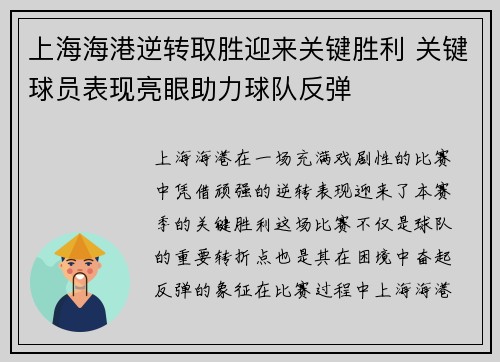 上海海港逆转取胜迎来关键胜利 关键球员表现亮眼助力球队反弹

上海海港在一场充满戏剧性的比赛中凭借顽强的逆转表现迎来了本赛季的关键胜利这场比赛不仅是球队的重要转折点也是其在困境中奋起反弹的象征在比赛过程中上海海港